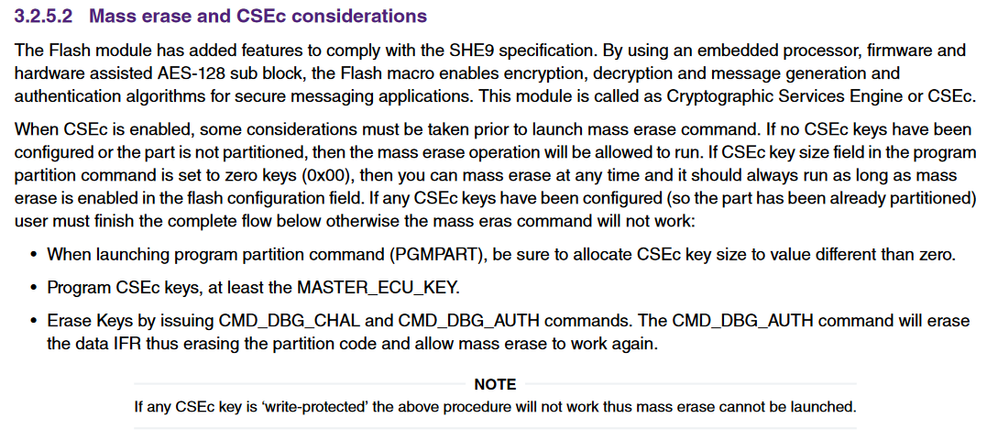 3.2.5.2 Mass erase and CSEc considerations

The Flash module has added features to comply with the SHE9 specification. By using an embedded processor, firmware and hardware assisted AES-128 sub block, the Flash macro enables encryption, decryption and message generation and authentication algorithms for secure messaging applications. This module is called as Cryptographic Services Engine or CSEc.

When CSEc is enabled, some considerations must be taken prior to launch mass erase command. If no CSEc keys have been configured or the part is not partitioned, then the mass erase operation will be allowed to run. If CSEc key size field in the program partition command is set to zero keys (0x00), then you can mass erase at any time and it should always run as long as mass erase is enabled in the flash configuration field. If any CSEc keys have been configured (so the part has been already partitioned) user must finish the complete flow below otherwise the mass eras command will not work:

• When launching program partition command (PGMPART), be sure to allocate CSEc key size to value different than zero.

• Program CSEc keys, at least the MASTER_ECU_KEY.

• Erase Keys by issuing CMD_DBG_CHAL and CMD_DBG_AUTH commands. The CMD_DBG_AUTH command will erase the data IFR thus erasing the partition code and allow mass erase to work again.

NOTE

If any CSEc key is 'write-protected' the above procedure will not work thus mass erase cannot be launched.